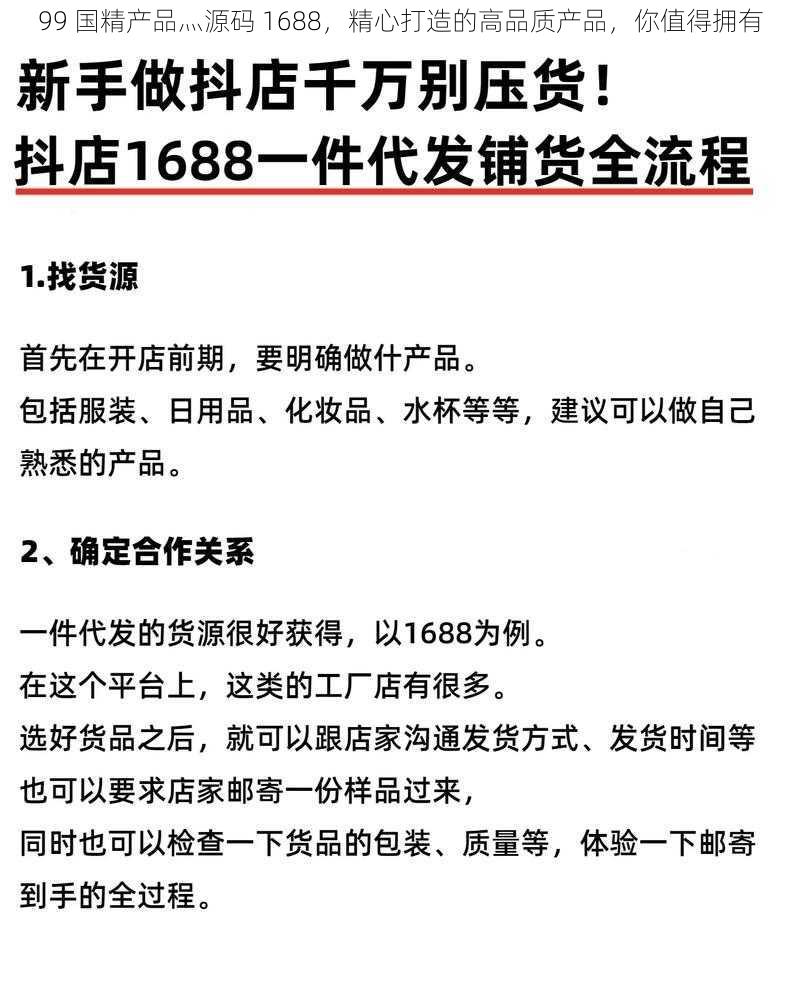 99 国精产品灬源码 1688，精心打造的高品质产品，你值得拥有

新手做抖店千万别压货！
抖店1688一件代发铺货全流程

1.找货源

首先在开店前期，要明确做什产品。
包括服装、日用品、化妆品、水杯等等，建议可以做自己熟悉的产品。

2、确定合作关系

一件代发的货源很好获得，以1688为例。
在这个平台上，这类的工厂店有很多。
选好货品之后，就可以跟店家沟通发货方式、发货时间等
也可以要求店家邮寄一份样品过来，
同时也可以检查一下货品的包装、质量等，体验一下邮寄到手的全过程。